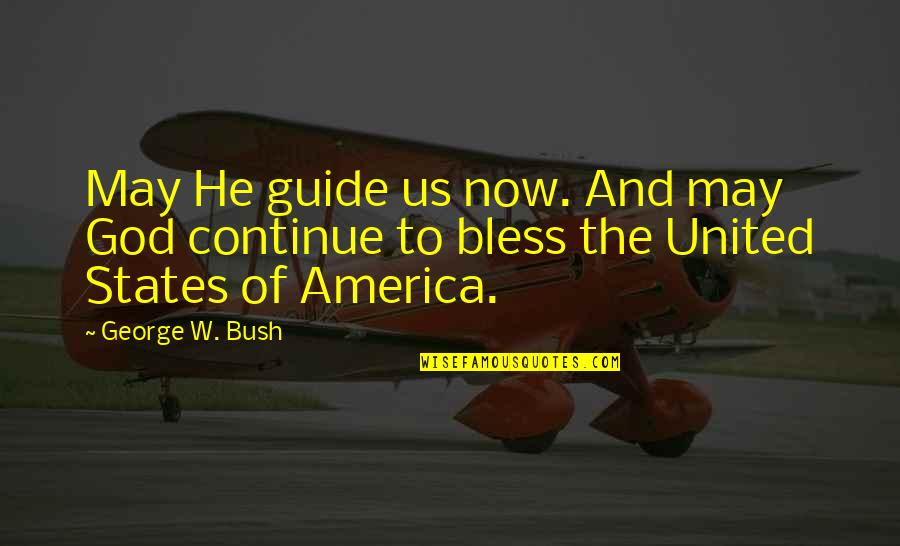 May He guide us now. And may God continue to bless the United States of America.

~ George W. Bush

WISEFAMOUSQUOTES.COM